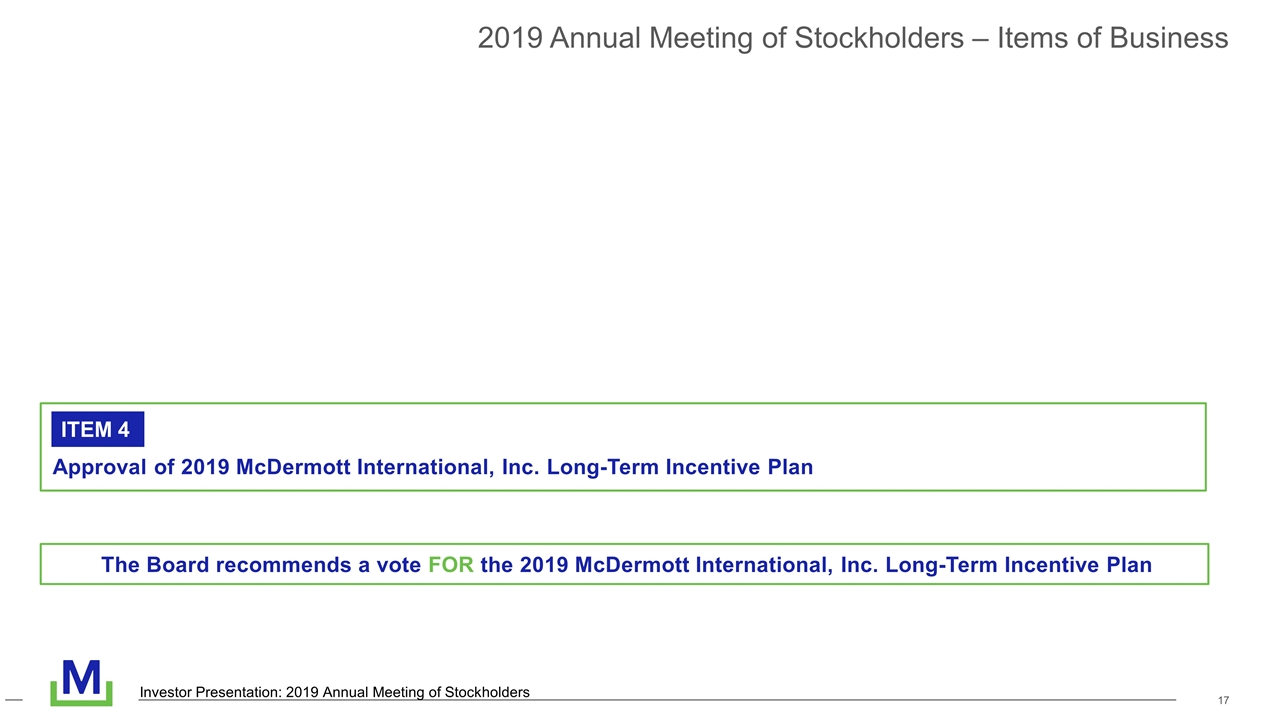 2019 Annual Meeting of Stockholders – Items of Business

ITEM 4

Approval of 2019 McDermott International, Inc. Long-Term Incentive Plan

The Board recommends a vote FOR the 2019 McDermott International, Inc. Long-Term Incentive Plan

M

Investor Presentation: 2019 Annual Meeting of Stockholders

17